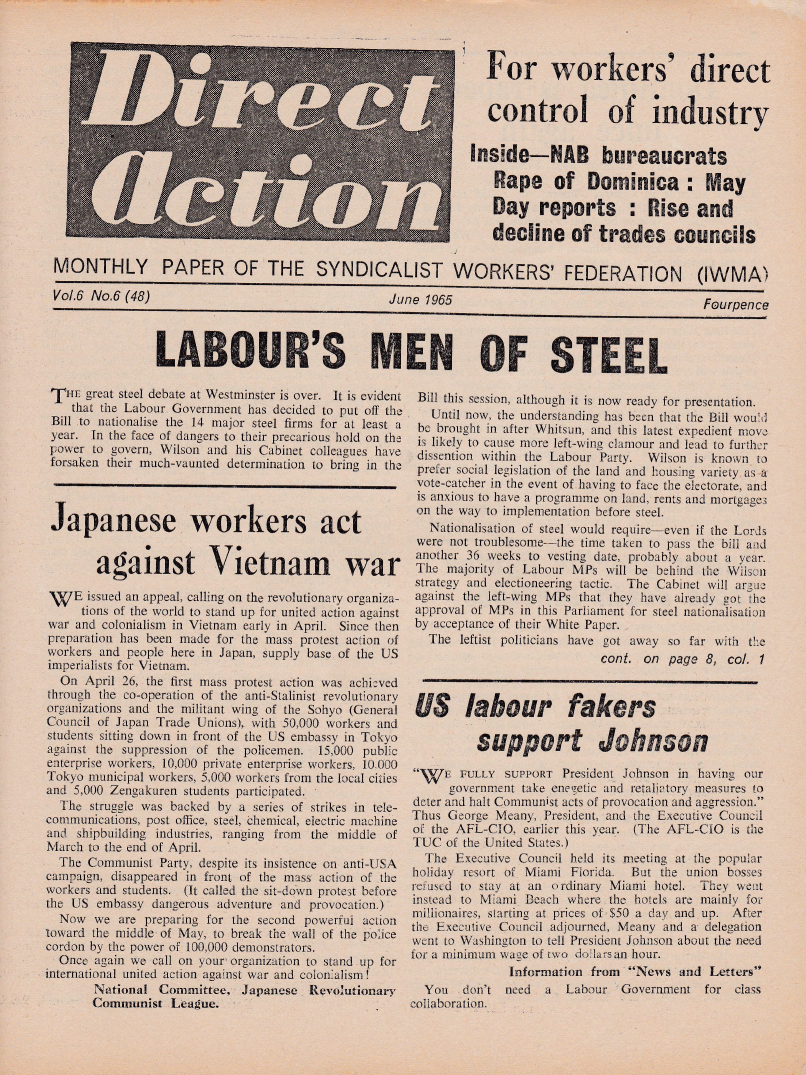 Direct Action

For workers' direct control of industry

Inside—NAB bureaucrats Rape of Dominica : May Day reports : Rise and decline of trades councils

MONTHLY PAPER OF THE SYNDICALIST WORKERS' FEDERATION (IWMA)

Vol.6 No.6 (48)

June 1965

Fourpence

LABOUR'S MEN OF STEEL

THE great steel debate at Westminster is over. It is evident that the Labour Government has decided to put off the Bill to nationalise the 14 major steel firms for at least a year. In the face of dangers to their precarious hold on the power to govern, Wilson and his Cabinet colleagues have forsaken their much-vaunted determination to bring in the Bill this session, although it is now ready for presentation.

Until now, the understanding has been that the Bill would be brought in after Whitsun, and this latest expedient move is likely to cause more left-wing clamour and lead to further dissention within the Labour Party. Wilson is known to prefer social legislation of the land and housing variety as a vote-catcher in the event of having to face the electorate, and is anxious to have a programme on land, rents and mortgages on the way to implementation before steel.

Nationalisation of steel would require—even if the Lords were not troublesome—the time taken to pass the bill and another 36 weeks to vesting date, probably about a year. The majority of Labour MPs will be behind the Wilson strategy and electioneering tactic. The Cabinet will argue against the left-wing MPs that they have already got the approval of MPs in this Parliament for steel nationalisation by acceptance of their White Paper.

The leftist politicians have got away so far with the

cont. on page 8, col. 1

Japanese workers act against Vietnam war

WE issued an appeal, calling on the revolutionary organizations of the world to stand up for united action against war and colonialism in Vietnam early in April. Since then preparation has been made for the mass protest action of workers and people here in Japan, supply base of the US imperialists for Vietnam.

On April 26, the first mass protest action was achieved through the co-operation of the anti-Stalinist revolutionary organizations and the militant wing of the Sohyo (General Council of Japan Trade Unions), with 50,000 workers and students sitting down in front of the US embassy in Tokyo against the suppression of the policemen. 15,000 public enterprise workers, 10,000 private enterprise workers, 10,000 Tokyo municipal workers, 5,000 workers from the local cities and 5,000 Zengakuren students participated.

The struggle was backed by a series of strikes in telecommunications, post office, steel, chemical, electric machine and shipbuilding industries, ranging from the middle of March to the end of April.

The Communist Party, despite its insistence on anti-USA campaign, disappeared in front of the mass action of the workers and students. (It called the sit-down protest before the US embassy dangerous adventure and provocation.)

Now we are preparing for the second powerful action toward the middle of May, to break the wall of the police cordon by the power of 100,000 demonstrators.

Once again we call on your organization to stand up for international united action against war and colonialism!

National Committee, Japanese Revolutionary Communist League.

US labour fakers support Johnson

"WE FULLY SUPPORT President Johnson in having our government take enegetic and retaliatory measures to deter and halt Communist acts of provocation and aggression." Thus George Meany, President, and the Executive Council of the AFL-CIO, earlier this year. (The AFL-CIO is the TUC of the United States.)

The Executive Council held its meeting at the popular holiday resort of Miami Florida. But the union bosses refused to stay at an ordinary Miami hotel. They went instead to Miami Beach where the hotels are mainly for millionaires, starting at prices of $50 a day and up. After the Executive Council adjourned, Meany and a delegation went to Washington to tell President Johnson about the need for a minimum wage of two dollars an hour.

Information from "News and Letters"

You don't need a Labour Government for class collaboration.